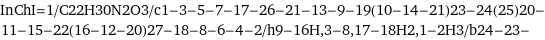 InChI=1/C22H30N2O3/c1-3-5-7-17-26-21-13-9-19(10-14-21)23-24(25)20-11-15-22(16-12-20)27-18-8-6-4-2/h9-16H,3-8,17-18H2,1-2H3/b24-23-